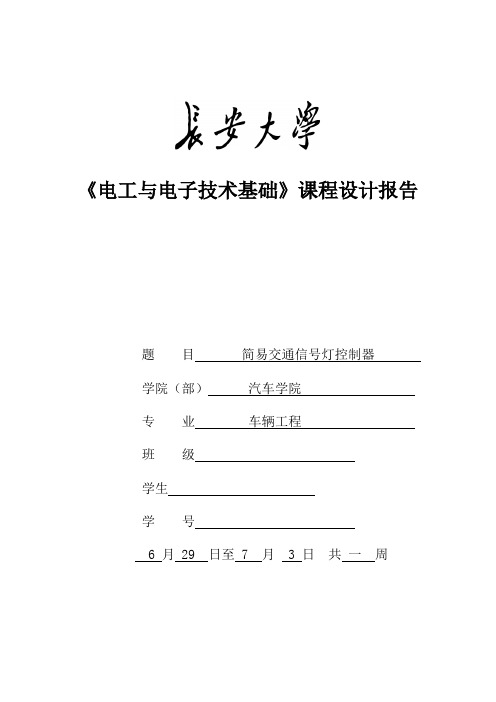 長安大學

《电工与电子技术基础》课程设计报告

题　　目　简易交通信号灯控制器

学院（部）　汽车学院

专　　业　车辆工程

班　　级

学生

学　　号

6 月 29 日至 7 月 3 日　共 一 周